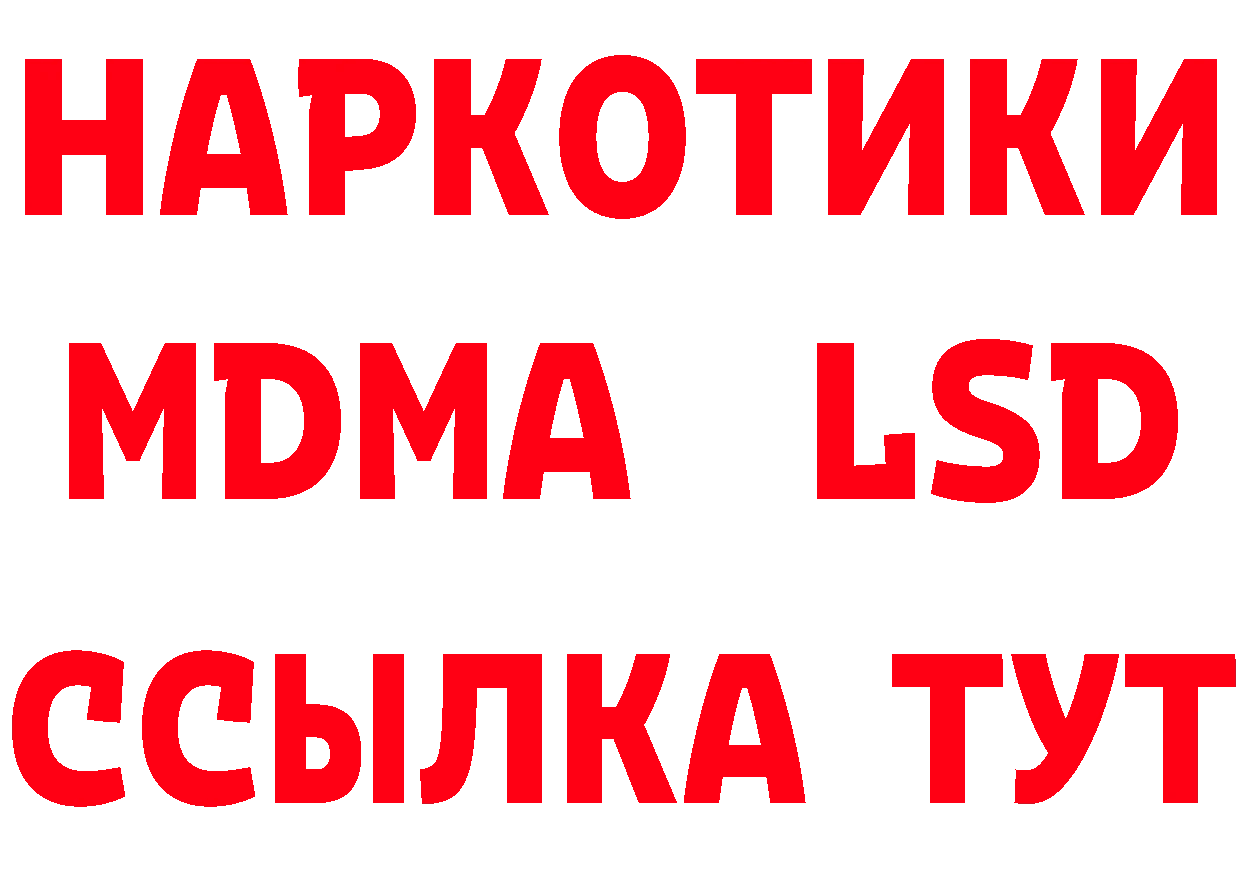 НАРКОТИКИ
MDMA LSD
ССЫЛКА ТУТ